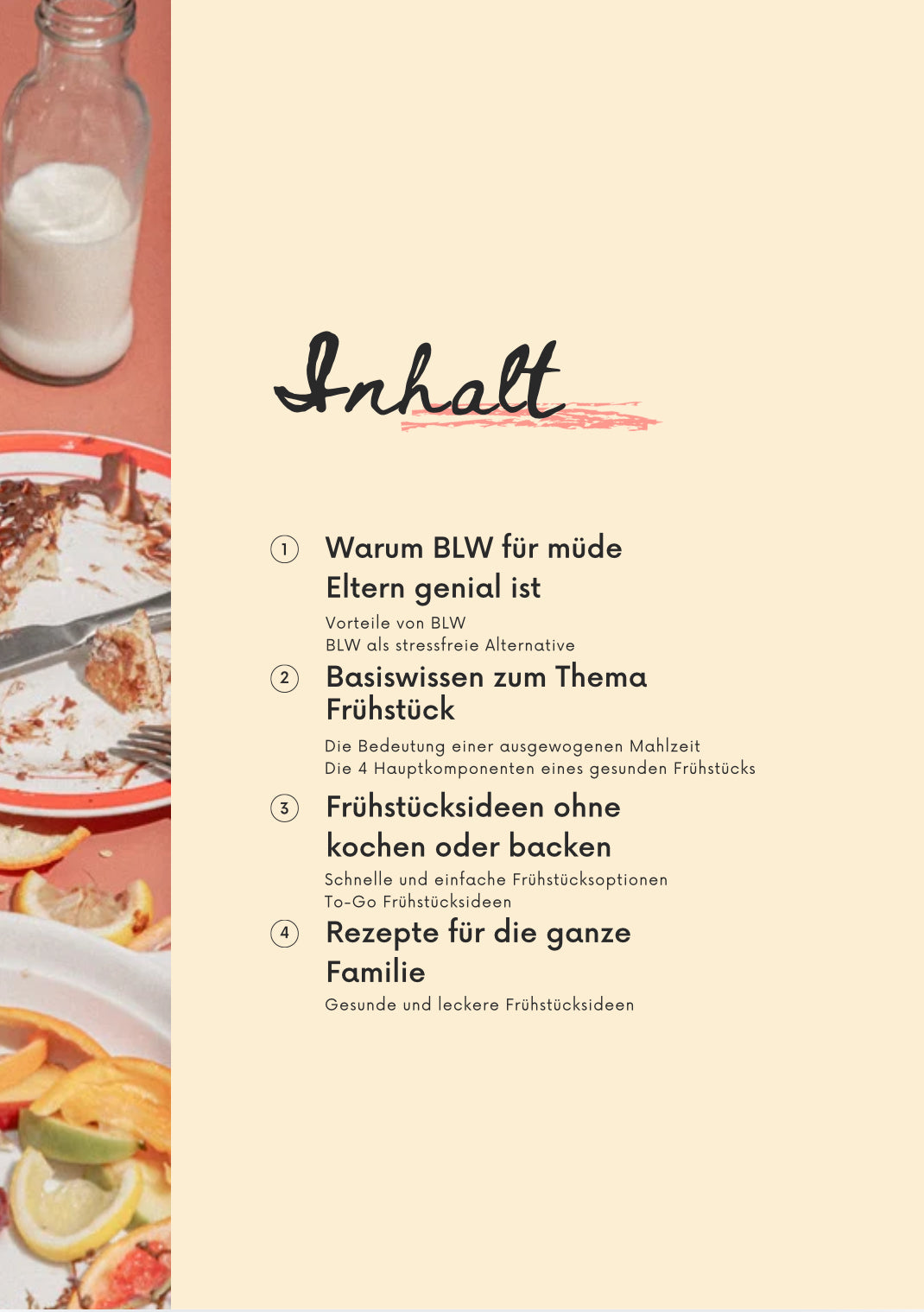 Inhalt

1 Warum BLW für müde Eltern genial ist

Vorteile von BLW
BLW als stressfreie Alternative

2 Basiswissen zum Thema Frühstück

Die Bedeutung einer ausgewogenen Mahlzeit
Die 4 Hauptkomponenten eines gesunden Frühstücks

3 Frühstücksideen ohne kochen oder backen

Schnelle und einfache Frühstücksoptionen
To-Go Frühstücksideen

4 Rezepte für die ganze Familie

Gesunde und leckere Frühstücksideen